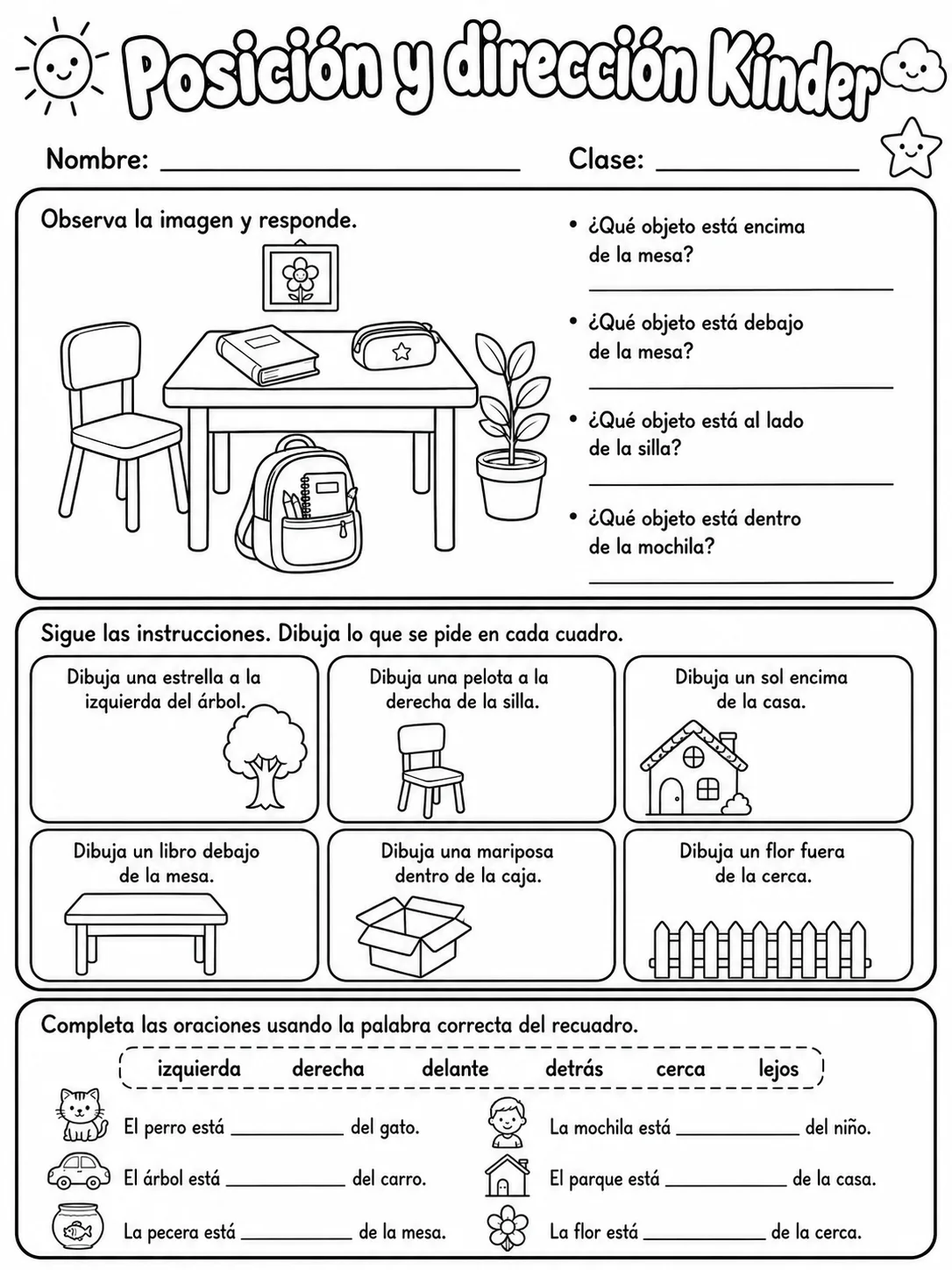 Posición y dirección Kínder

Nombre: ____ Clase: ____

Observa la imagen y responde.

• ¿Qué objeto está encima de la mesa?
____

• ¿Qué objeto está debajo de la mesa?
____

• ¿Qué objeto está al lado de la silla?
____

• ¿Qué objeto está dentro de la mochila?
____

Sigue las instrucciones. Dibuja lo que se pide en cada cuadro.

Dibuja una estrella a la izquierda del árbol.

Dibuja una pelota a la derecha de la silla.

Dibuja un sol encima de la casa.

Dibuja un libro debajo de la mesa.

Dibuja una mariposa dentro de la caja.

Dibuja un flor fuera de la cerca.

Completa las oraciones usando la palabra correcta del recuadro.

izquierda derecha delante detrás cerca lejos

El perro está ____ del gato.

El árbol está ____ del carro.

La pecera está ____ de la mesa.

La mochila está ____ del niño.

El parque está ____ de la casa.

La flor está ____ de la cerca.